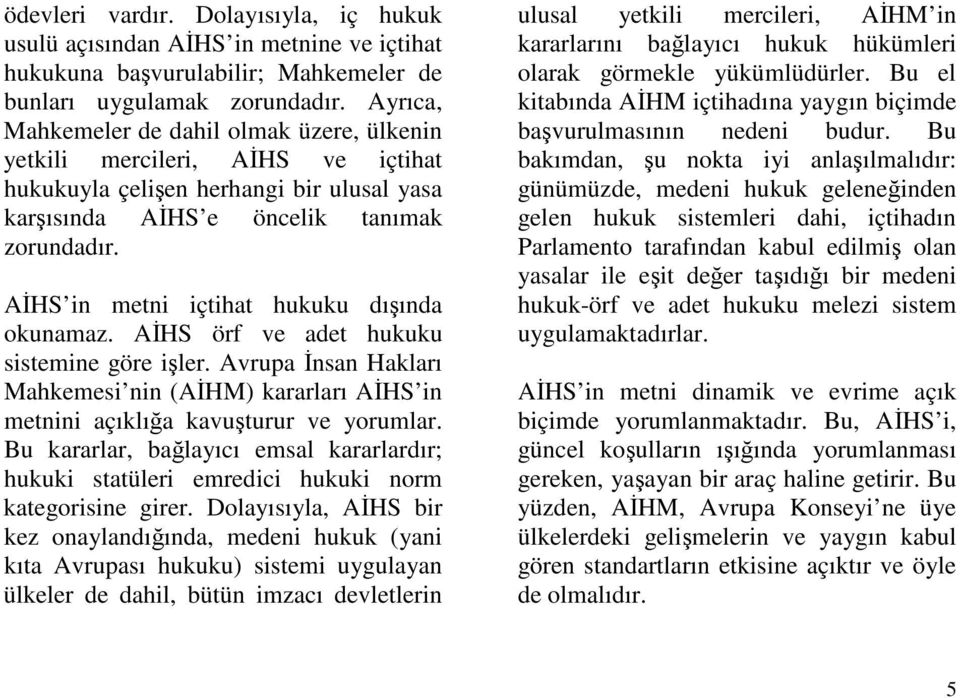 ödevleri vardır. Dolayısıyla, iç hukuk usulü açısından AİHS'in metnine ve içtihat hukukuna başvurulabilir; Mahkemeler de bunları uygulamak zorundadır. Ayrıca, Mahkemeler de dahil olmak üzere, ülkenin yetkili mercileri, AİHS ve içtihat hukukuyla çelişen herhangi bir ulusal yasa karşısında AİHS'e öncelik tanımak zorundadır.

AİHS'in metni içtihat hukuku dışında okunamaz. AİHS örf ve adet hukuku sistemine göre işler. Avrupa İnsan Hakları Mahkemesi'nin (AİHM) kararları AİHS'in metnini açıklığa kavuşturur ve yorumlar. Bu kararlar, bağlayıcı emsal kararlardır; hukuki statüleri emredici hukuki norm kategorisine girer. Dolayısıyla, AİHS bir kez onaylandığında, medeni hukuk (yani kıta Avrupası hukuku) sistemi uygulayan ülkeler de dahil, bütün imzacı devletlerin ulusal yetkili mercileri, AİHM'in kararlarını bağlayıcı hukuk hükümleri olarak görmekle yükümlüdürler. Bu el kitabında AİHM içtihadına yaygın biçimde başvurulmasının nedeni budur. Bu bakımdan, şu nokta iyi anlaşılmalıdır: günümüzde, medeni hukuk geleneğinden gelen hukuk sistemleri dahi, içtihadın Parlamento tarafından kabul edilmiş olan yasalar ile eşit değer taşıdığı bir medeni hukuk-örf ve adet hukuku melezi sistem uygulamaktadırlar.

AİHS'in metni dinamik ve evrime açık biçimde yorumlanmaktadır. Bu, AİHS'i, güncel koşulların ışığında yorumlanması gereken, yaşayan bir araç haline getirir. Bu yüzden, AİHM, Avrupa Konseyi'ne üye ülkelerdeki gelişmelerin ve yaygın kabul gören standartların etkisine açıktır ve öyle de olmalıdır.

5